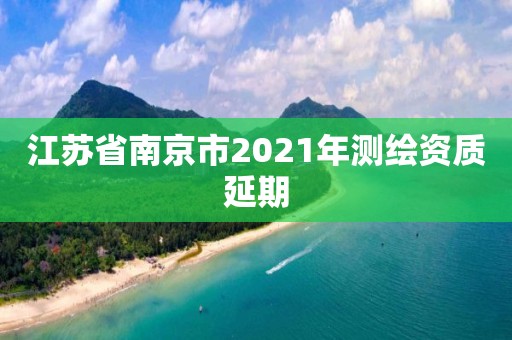 江苏省南京市2021年测绘资质延期